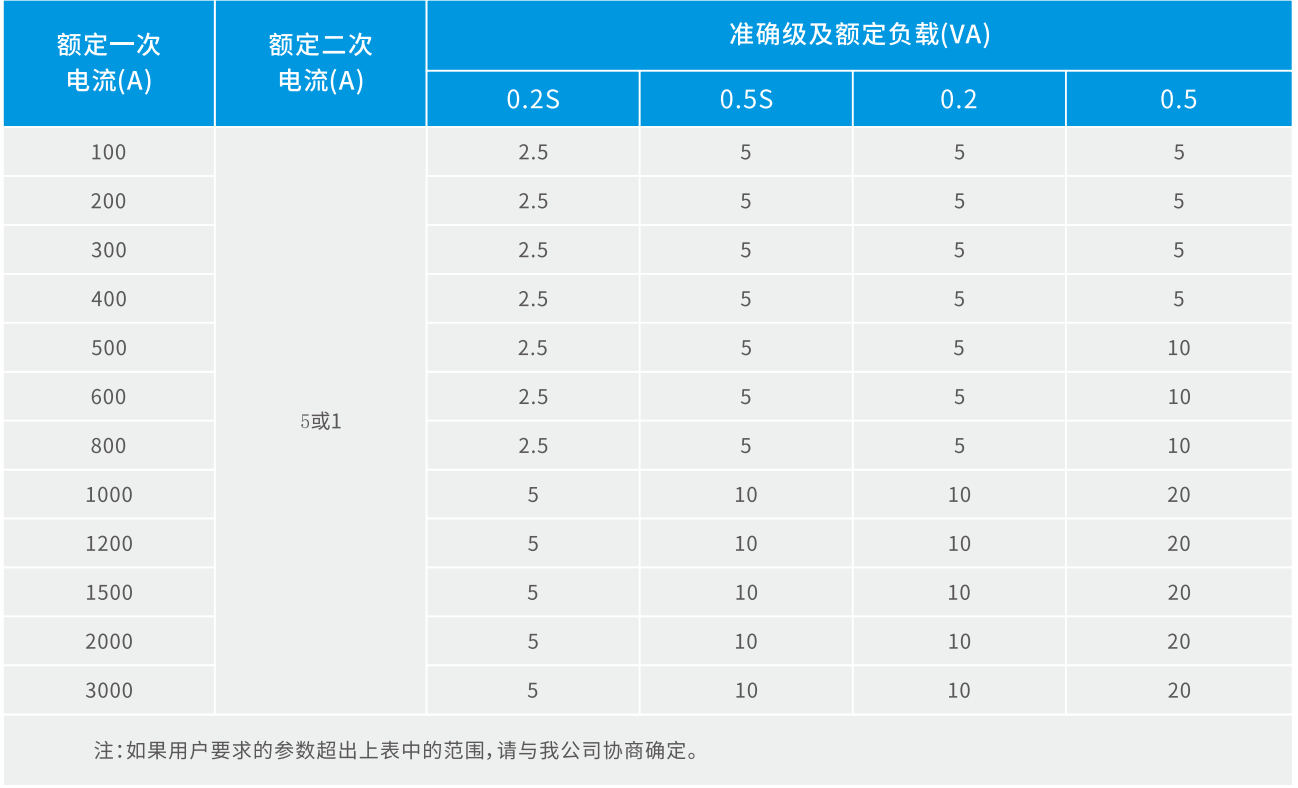 | 额定一次电流(A) | 额定二次电流(A) | 准确级及额定负载(VA) | | | |
|---|---|---|---|---|---|
| | | 0.2S | 0.5S | 0.2 | 0.5 |
| 100 | 5或1 | 2.5 | 5 | 5 | 5 |
| 200 | | 2.5 | 5 | 5 | 5 |
| 300 | | 2.5 | 5 | 5 | 5 |
| 400 | | 2.5 | 5 | 5 | 5 |
| 500 | | 2.5 | 5 | 5 | 10 |
| 600 | | 2.5 | 5 | 5 | 10 |
| 800 | | 2.5 | 5 | 5 | 10 |
| 1000 | | 5 | 10 | 10 | 20 |
| 1200 | | 5 | 10 | 10 | 20 |
| 1500 | | 5 | 10 | 10 | 20 |
| 2000 | | 5 | 10 | 10 | 20 |
| 3000 | | 5 | 10 | 10 | 20 |

注:如果用户要求的参数超出上表中的范围,请与我公司协商确定。